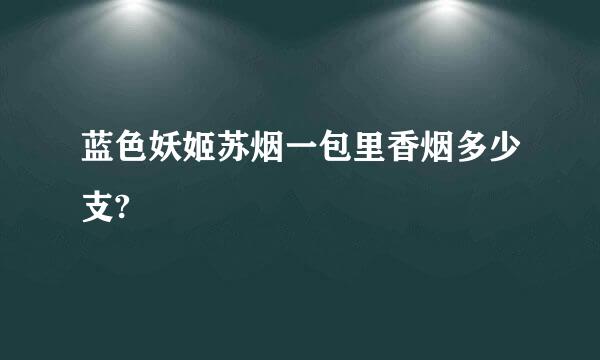 蓝色妖姬苏烟一包里香烟多少支?